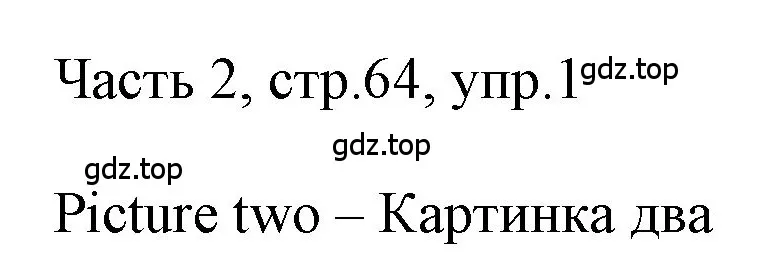 Часть 2, стр.64, упр.1 gdz.top

gdz.top

gdz.top

Picture two – Картинка два